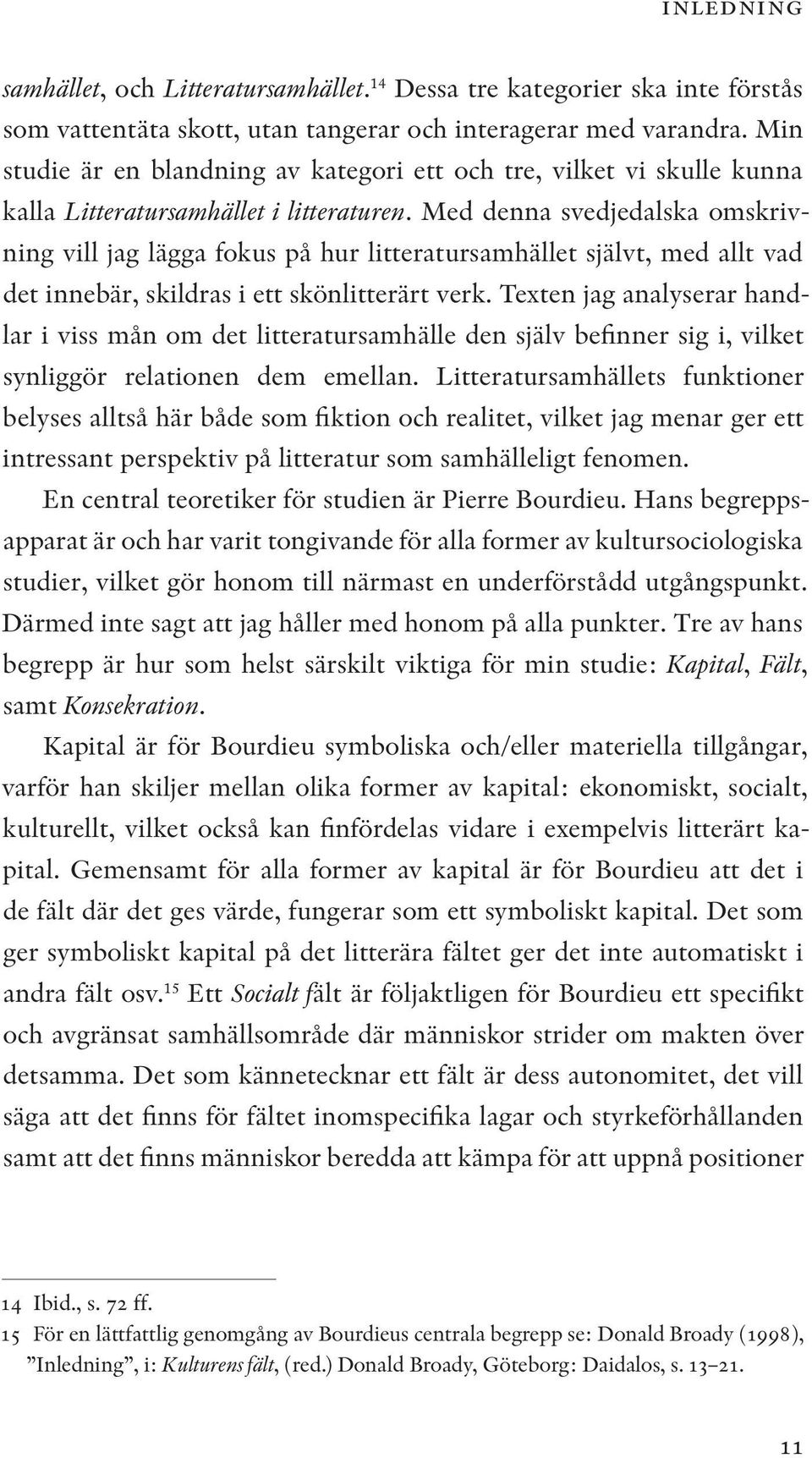 INLEDNING

samhället, och Litteratursamhället.$^{14}$ Dessa tre kategorier ska inte förstås som vattentäta skott, utan tangerar och interagerar med varandra. Min studie är en blandning av kategori ett och tre, vilket vi skulle kunna kalla Litteratursamhället i litteraturen. Med denna svedjedalska omskrivning vill jag lägga fokus på hur litteratursamhället självt, med allt vad det innebär, skildras i ett skönlitterärt verk. Texten jag analyserar handlar i viss mån om det litteratursamhälle den själv befinner sig i, vilket synliggör relationen dem emellan. Litteratursamhällets funktioner belyses alltså här både som fiktion och realitet, vilket jag menar ger ett intressant perspektiv på litteratur som samhälleligt fenomen.

En central teoretiker för studien är Pierre Bourdieu. Hans begreppsapparat är och har varit tongivande för alla former av kultursociologiska studier, vilket gör honom till närmast en underförstådd utgångspunkt. Därmed inte sagt att jag håller med honom på alla punkter. Tre av hans begrepp är hur som helst särskilt viktiga för min studie: Kapital, Fält, samt Konsekration.

Kapital är för Bourdieu symboliska och/eller materiella tillgångar, varför han skiljer mellan olika former av kapital: ekonomiskt, socialt, kulturellt, vilket också kan finfördelas vidare i exempelvis litterärt kapital. Gemensamt för alla former av kapital är för Bourdieu att det i de fält där det ges värde, fungerar som ett symboliskt kapital. Det som ger symboliskt kapital på det litterära fältet ger det inte automatiskt i andra fält osv.$^{15}$ Ett Socialt fält är följaktligen för Bourdieu ett specifikt och avgränsat samhällsområde där människor strider om makten över detsamma. Det som kännetecknar ett fält är dess autonomitet, det vill säga att det finns för fältet inomspecifika lagar och styrkeförhållanden samt att det finns människor beredda att kämpa för att uppnå positioner

14 Ibid., s. 72 ff.
15 För en lättfattlig genomgång av Bourdieus centrala begrepp se: Donald Broady (1998), ”Inledning”, i: Kulturens fält, (red.) Donald Broady, Göteborg: Daidalos, s. 13–21.

11